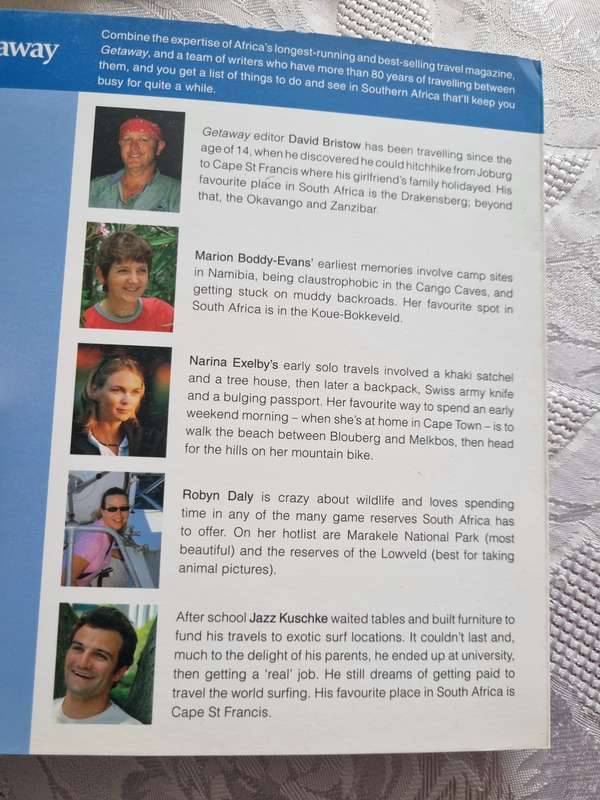 away

Combine the expertise of Africa's longest-running and best-selling travel magazine, Getaway, and a team of writers who have more than 80 years of travelling between them, and you get a list of things to do and see in Southern Africa that'll keep you busy for quite a while.

Getaway editor David Bristow has been travelling since the age of 14, when he discovered he could hitchhike from Joburg to Cape St Francis where his girlfriend's family holidayed. His favourite place in South Africa is the Drakensberg; beyond that, the Okavango and Zanzibar.

Marion Boddy-Evans' earliest memories involve camp sites in Namibia, being claustrophobic in the Cango Caves, and getting stuck on muddy backroads. Her favourite spot in South Africa is in the Koue-Bokkeveld.

Narina Exelby's early solo travels involved a khaki satchel and a tree house, then later a backpack, Swiss army knife and a bulging passport. Her favourite way to spend an early weekend morning – when she's at home in Cape Town – is to walk the beach between Blouberg and Melkbos, then head for the hills on her mountain bike.

Robyn Daly is crazy about wildlife and loves spending time in any of the many game reserves South Africa has to offer. On her hotlist are Marakele National Park (most beautiful) and the reserves of the Lowveld (best for taking animal pictures).

After school Jazz Kuschke waited tables and built furniture to fund his travels to exotic surf locations. It couldn't last and, much to the delight of his parents, he ended up at university, then getting a 'real' job. He still dreams of getting paid to travel the world surfing. His favourite place in South Africa is Cape St Francis.